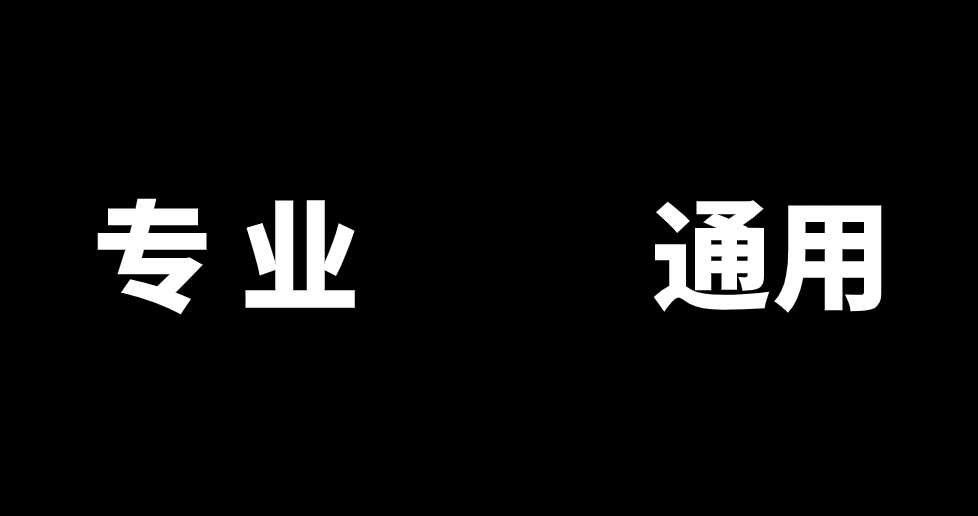 专业 通用